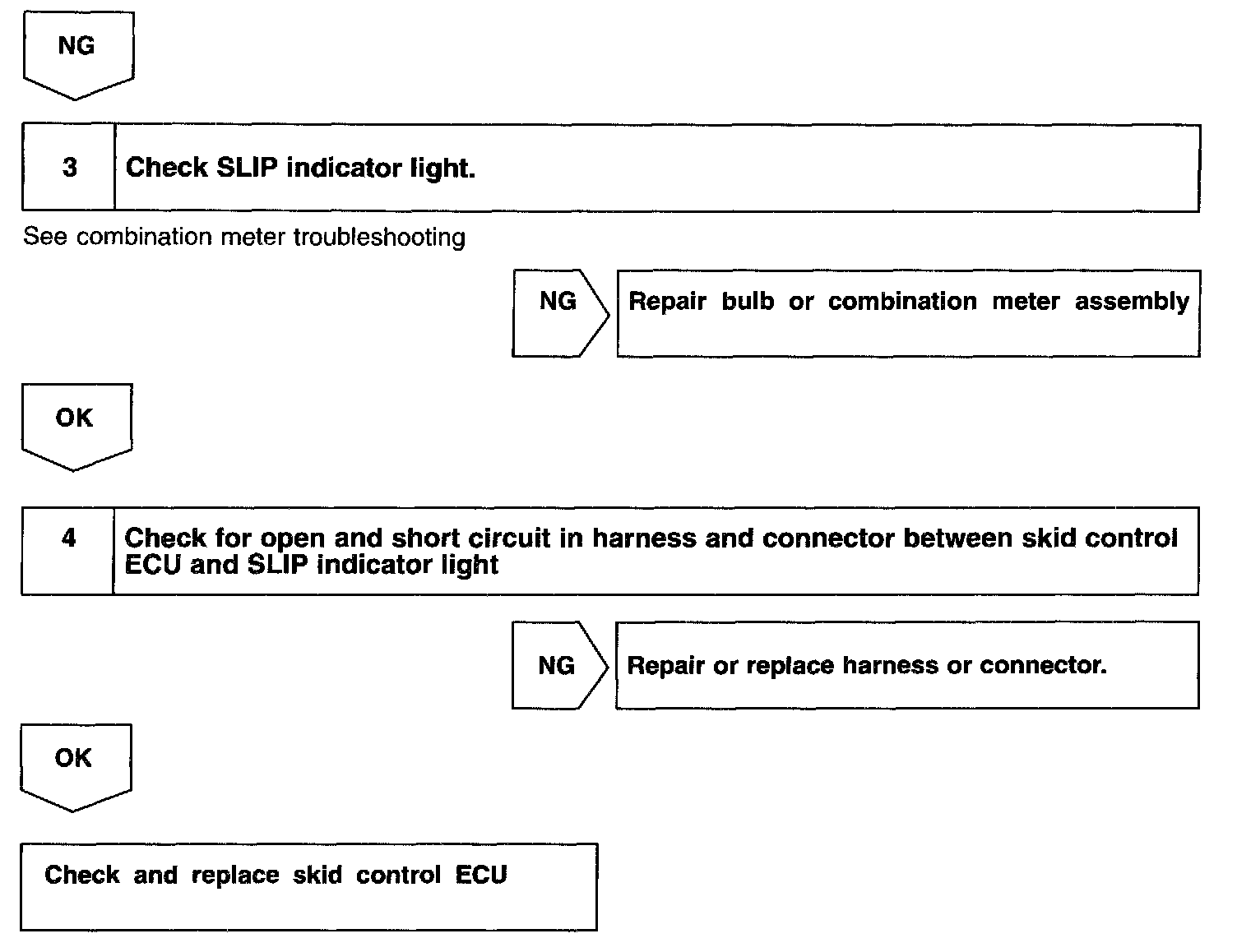 NG

3 Check SLIP indicator light.

See combination meter troubleshooting

NG Repair bulb or combination meter assembly

OK

4 Check for open and short circuit in harness and connector between skid control ECU and SLIP indicator light

NG Repair or replace harness or connector.

OK

Check and replace skid control ECU